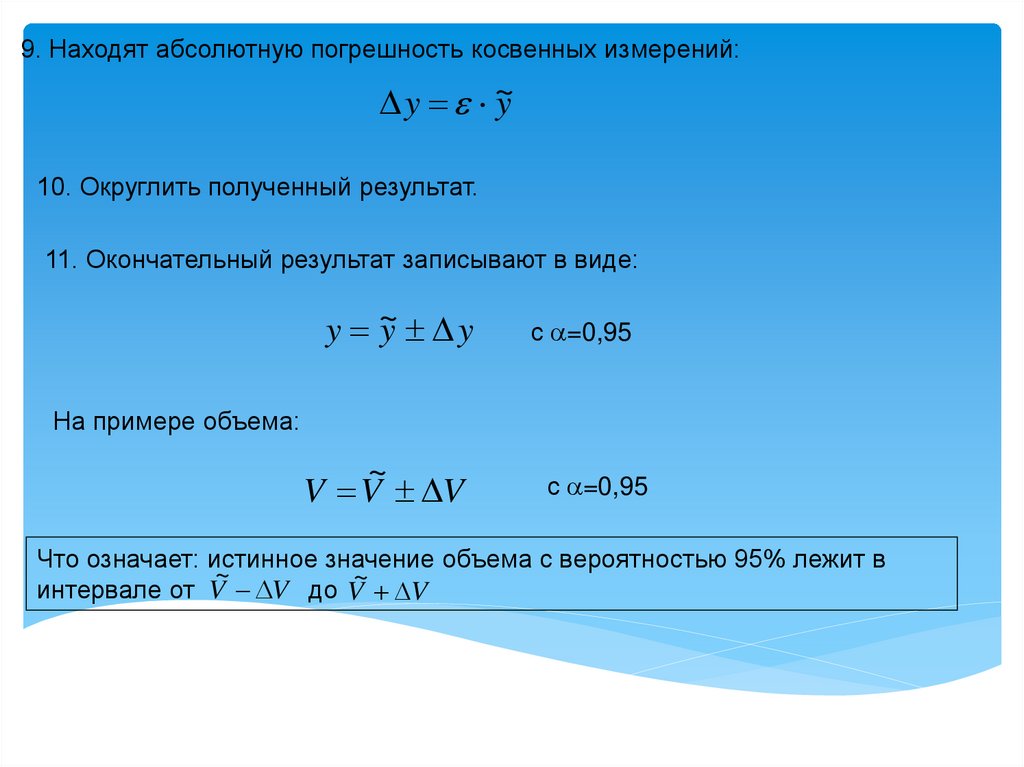 9. Находят абсолютную погрешность косвенных измерений:

$\Delta y = \varepsilon \cdot \tilde{y}$

10. Округлить полученный результат.

11. Окончательный результат записывают в виде:

$y = \tilde{y} \pm \Delta y$ с $\alpha$=0,95

На примере объема:

$V = \tilde{V} \pm \Delta V$ с $\alpha$=0,95

Что означает: истинное значение объема с вероятностью 95% лежит в интервале от $\tilde{V} - \Delta V$ до $\tilde{V} + \Delta V$